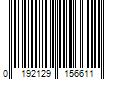 0 192129 156611